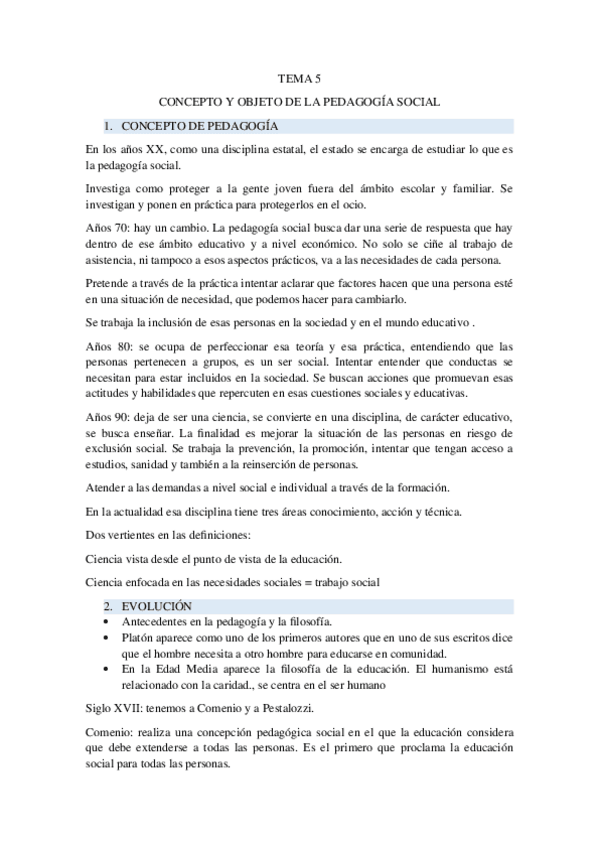 TEMA 5

CONCEPTO Y OBJETO DE LA PEDAGOGÍA SOCIAL

1. CONCEPTO DE PEDAGOGÍA

En los años XX, como una disciplina estatal, el estado se encarga de estudiar lo que es la pedagogía social.

Investiga como proteger a la gente joven fuera del ámbito escolar y familiar. Se investigan y ponen en práctica para protegerlos en el ocio.

Años 70: hay un cambio. La pedagogía social busca dar una serie de respuesta que hay dentro de ese ámbito educativo y a nivel económico. No solo se ciñe al trabajo de asistencia, ni tampoco a esos aspectos prácticos, va a las necesidades de cada persona.

Pretende a través de la práctica intentar aclarar que factores hacen que una persona esté en una situación de necesidad, que podemos hacer para cambiarlo.

Se trabaja la inclusión de esas personas en la sociedad y en el mundo educativo .

Años 80: se ocupa de perfeccionar esa teoría y esa práctica, entendiendo que las personas pertenecen a grupos, es un ser social. Intentar entender que conductas se necesitan para estar incluidos en la sociedad. Se buscan acciones que promuevan esas actitudes y habilidades que repercuten en esas cuestiones sociales y educativas.

Años 90: deja de ser una ciencia, se convierte en una disciplina, de carácter educativo, se busca enseñar. La finalidad es mejorar la situación de las personas en riesgo de exclusión social. Se trabaja la prevención, la promoción, intentar que tengan acceso a estudios, sanidad y también a la reinserción de personas.

Atender a las demandas a nivel social e individual a través de la formación.

En la actualidad esa disciplina tiene tres áreas conocimiento, acción y técnica.

Dos vertientes en las definiciones:

Ciencia vista desde el punto de vista de la educación.

Ciencia enfocada en las necesidades sociales = trabajo social

2. EVOLUCIÓN

• Antecedentes en la pedagogía y la filosofía.
• Platón aparece como uno de los primeros autores que en uno de sus escritos dice que el hombre necesita a otro hombre para educarse en comunidad.
• En la Edad Media aparece la filosofía de la educación. El humanismo está relacionado con la caridad., se centra en el ser humano

Siglo XVII: tenemos a Comenio y a Pestalozzi.

Comenio: realiza una concepción pedagógica social en el que la educación considera que debe extenderse a todas las personas. Es el primero que proclama la educación social para todas las personas.